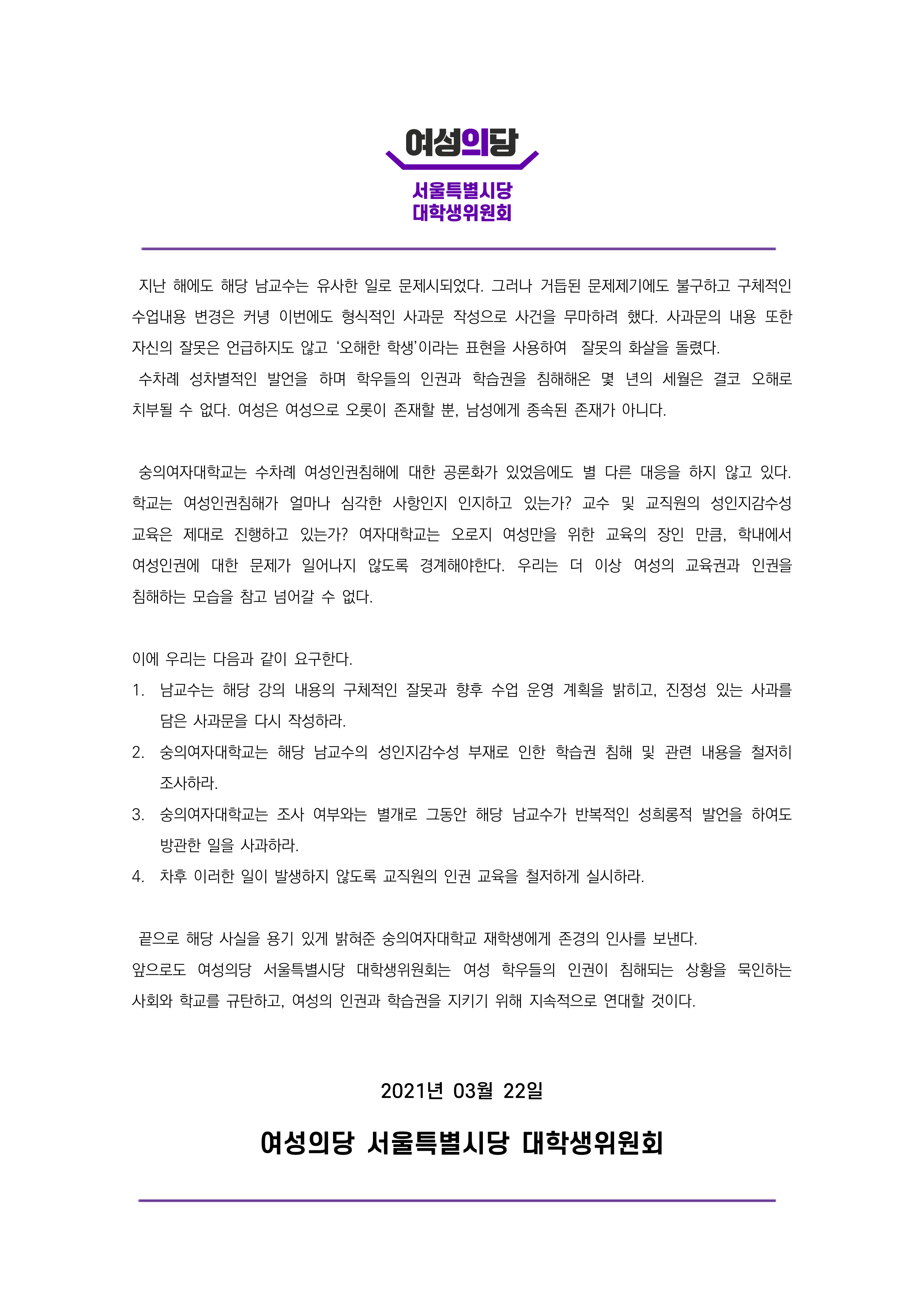 여성의당

서울특별시당
대학생위원회

지난 해에도 해당 남교수는 유사한 일로 문제시되었다. 그러나 거듭된 문제제기에도 불구하고 구체적인 수업내용 변경은 커녕 이번에도 형식적인 사과문 작성으로 사건을 무마하려 했다. 사과문의 내용 또한 자신의 잘못은 언급하지도 않고 ‘오해한 학생’이라는 표현을 사용하여 잘못의 화살을 돌렸다.
수차례 성차별적인 발언을 하며 학우들의 인권과 학습권을 침해해온 몇 년의 세월은 결코 오해로 치부될 수 없다. 여성은 여성으로 오롯이 존재할 뿐, 남성에게 종속된 존재가 아니다.

숭의여자대학교는 수차례 여성인권침해에 대한 공론화가 있었음에도 별 다른 대응을 하지 않고 있다. 학교는 여성인권침해가 얼마나 심각한 사항인지 인지하고 있는가? 교수 및 교직원의 성인지감수성 교육은 제대로 진행하고 있는가? 여자대학교는 오로지 여성만을 위한 교육의 장인 만큼, 학내에서 여성인권에 대한 문제가 일어나지 않도록 경계해야한다. 우리는 더 이상 여성의 교육권과 인권을 침해하는 모습을 참고 넘어갈 수 없다.

이에 우리는 다음과 같이 요구한다.
1. 남교수는 해당 강의 내용의 구체적인 잘못과 향후 수업 운영 계획을 밝히고, 진정성 있는 사과를 담은 사과문을 다시 작성하라.
2. 숭의여자대학교는 해당 남교수의 성인지감수성 부재로 인한 학습권 침해 및 관련 내용을 철저히 조사하라.
3. 숭의여자대학교는 조사 여부와는 별개로 그동안 해당 남교수가 반복적인 성희롱적 발언을 하여도 방관한 일을 사과하라.
4. 차후 이러한 일이 발생하지 않도록 교직원의 인권 교육을 철저하게 실시하라.

끝으로 해당 사실을 용기 있게 밝혀준 숭의여자대학교 재학생에게 존경의 인사를 보낸다.
앞으로도 여성의당 서울특별시당 대학생위원회는 여성 학우들의 인권이 침해되는 상황을 묵인하는 사회와 학교를 규탄하고, 여성의 인권과 학습권을 지키기 위해 지속적으로 연대할 것이다.

2021년 03월 22일

여성의당 서울특별시당 대학생위원회